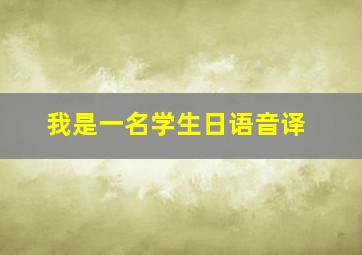 我是一名学生日语音译